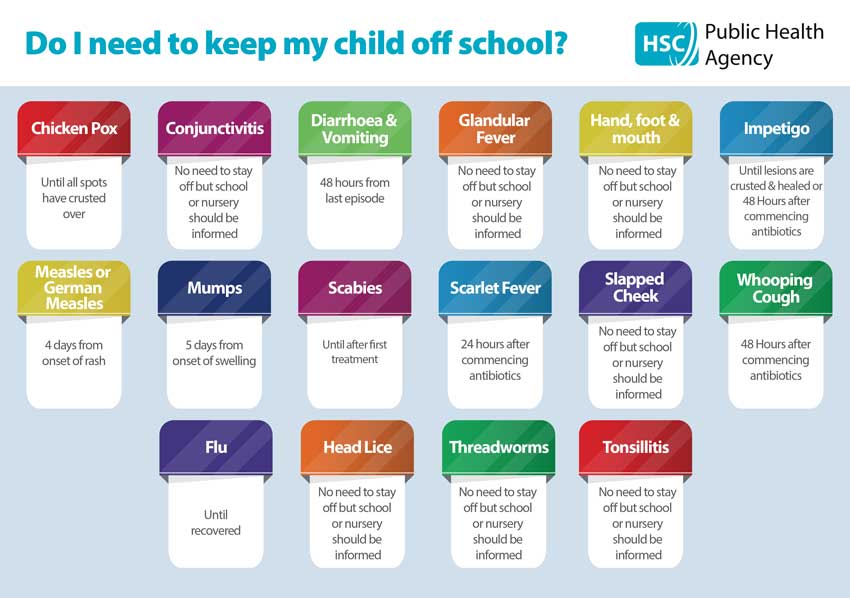 Do I need to keep my child off school?

HSC Public Health Agency

Chicken Pox
Until all spots have crusted over

Conjunctivitis
No need to stay off but school or nursery should be informed

Diarrhoea & Vomiting
48 hours from last episode

Glandular Fever
No need to stay off but school or nursery should be informed

Hand, foot & mouth
No need to stay off but school or nursery should be informed

Impetigo
Until lesions are crusted & healed or 48 Hours after commencing antibiotics

Measles or German Measles
4 days from onset of rash

Mumps
5 days from onset of swelling

Scabies
Until after first treatment

Scarlet Fever
24 hours after commencing antibiotics

Slapped Cheek
No need to stay off but school or nursery should be informed

Whooping Cough
48 Hours after commencing antibiotics

Flu
Until recovered

Head Lice
No need to stay off but school or nursery should be informed

Threadworms
No need to stay off but school or nursery should be informed

Tonsillitis
No need to stay off but school or nursery should be informed